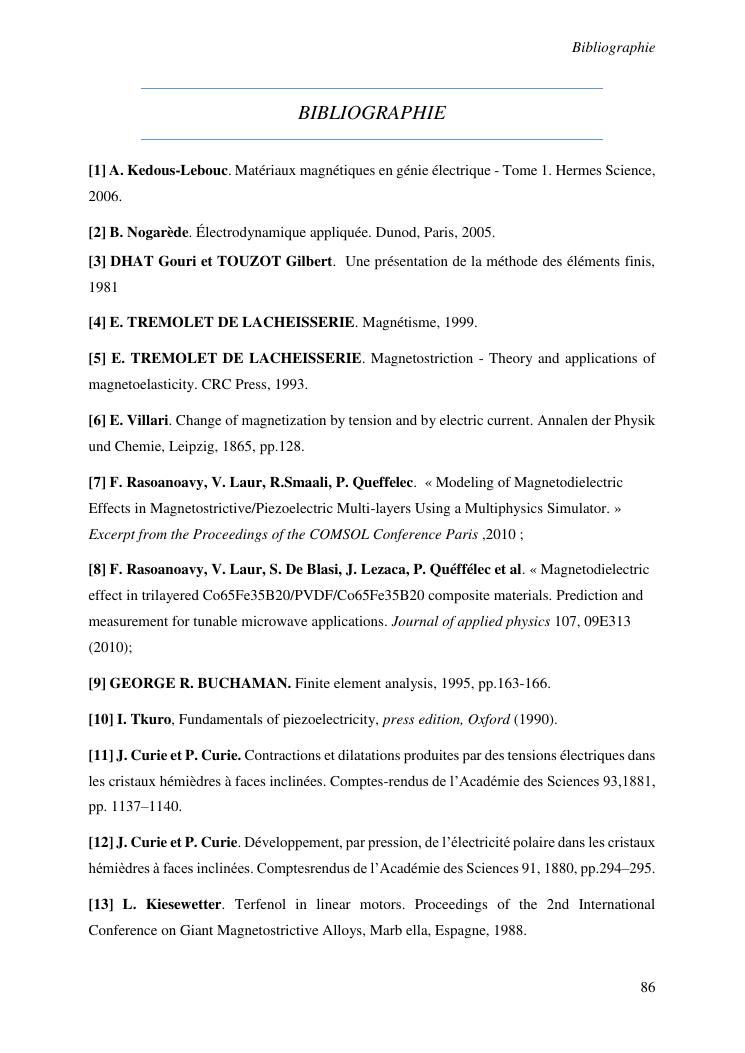 Bibliographie

BIBLIOGRAPHIE

[1] A. Kedous-Lebouc. Matériaux magnétiques en génie électrique - Tome 1. Hermes Science, 2006.

[2] B. Nogarède. Électrodynamique appliquée. Dunod, Paris, 2005.

[3] DHAT Gouri et TOUZOT Gilbert. Une présentation de la méthode des éléments finis, 1981

[4] E. TREMOLET DE LACHEISSERIE. Magnétisme, 1999.

[5] E. TREMOLET DE LACHEISSERIE. Magnetostriction - Theory and applications of magnetoelasticity. CRC Press, 1993.

[6] E. Villari. Change of magnetization by tension and by electric current. Annalen der Physik und Chemie, Leipzig, 1865, pp.128.

[7] F. Rasoanoavy, V. Laur, R.Smaali, P. Queffelec. « Modeling of Magnetodielectric Effects in Magnetostrictive/Piezoelectric Multi-layers Using a Multiphysics Simulator. » Excerpt from the Proceedings of the COMSOL Conference Paris ,2010 ;

[8] F. Rasoanoavy, V. Laur, S. De Blasi, J. Lezaca, P. Quéffélec et al. « Magnetodielectric effect in trilayered Co65Fe35B20/PVDF/Co65Fe35B20 composite materials. Prediction and measurement for tunable microwave applications. Journal of applied physics 107, 09E313 (2010);

[9] GEORGE R. BUCHAMAN. Finite element analysis, 1995, pp.163-166.

[10] I. Tkuro, Fundamentals of piezoelectricity, press edition, Oxford (1990).

[11] J. Curie et P. Curie. Contractions et dilatations produites par des tensions électriques dans les cristaux hémièdres à faces inclinées. Comptes-rendus de l'Académie des Sciences 93,1881, pp. 1137–1140.

[12] J. Curie et P. Curie. Développement, par pression, de l'électricité polaire dans les cristaux hémièdres à faces inclinées. Comptesrendus de l'Académie des Sciences 91, 1880, pp.294–295.

[13] L. Kiesewetter. Terfenol in linear motors. Proceedings of the 2nd International Conference on Giant Magnetostrictive Alloys, Marb ella, Espagne, 1988.

86